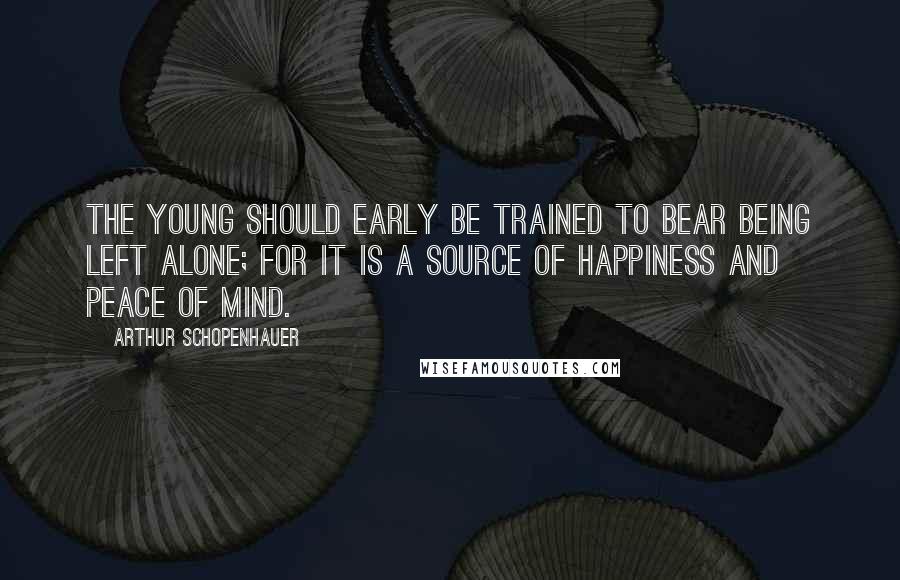 THE YOUNG SHOULD EARLY BE TRAINED TO BEAR BEING LEFT ALONE; FOR IT IS A SOURCE OF HAPPINESS AND PEACE OF MIND.

ARTHUR SCHOPENHAUER

WISEFAMOUSQUOTES.COM